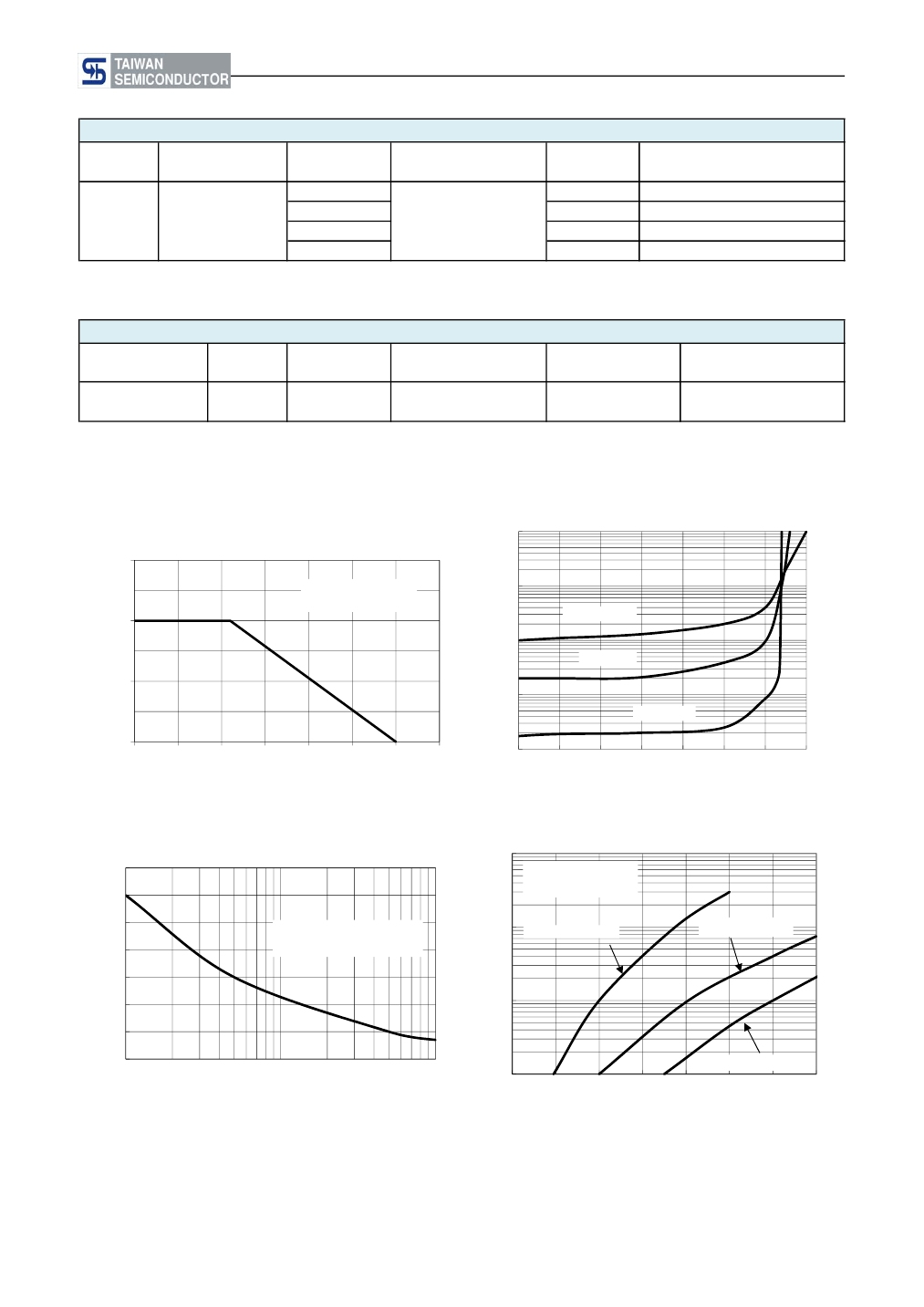 TAIWAN SEMICONDUCTOR